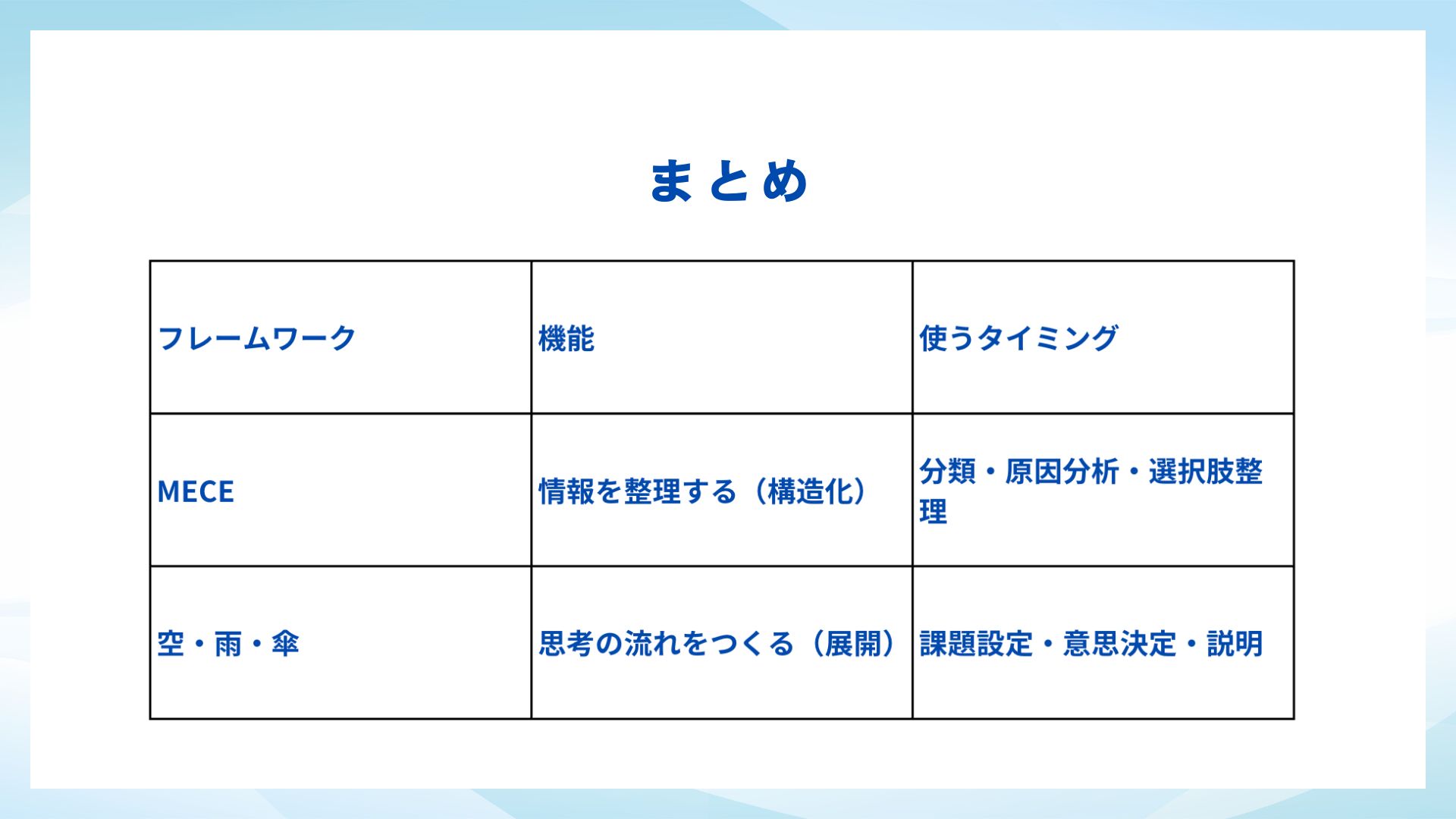 まとめ

| フレームワーク | 機能 | 使うタイミング |
|---|---|---|
| MECE | 情報を整理する（構造化） | 分類・原因分析・選択肢整理 |
| 空・雨・傘 | 思考の流れをつくる（展開） | 課題設定・意思決定・説明 |